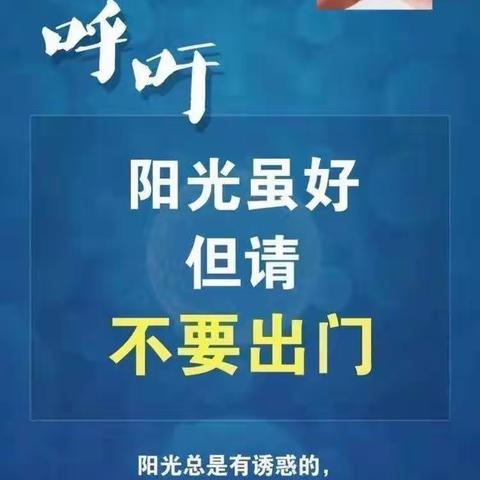 呼吁

阳光虽好
但请
不要出门

阳光总是有诱惑的,